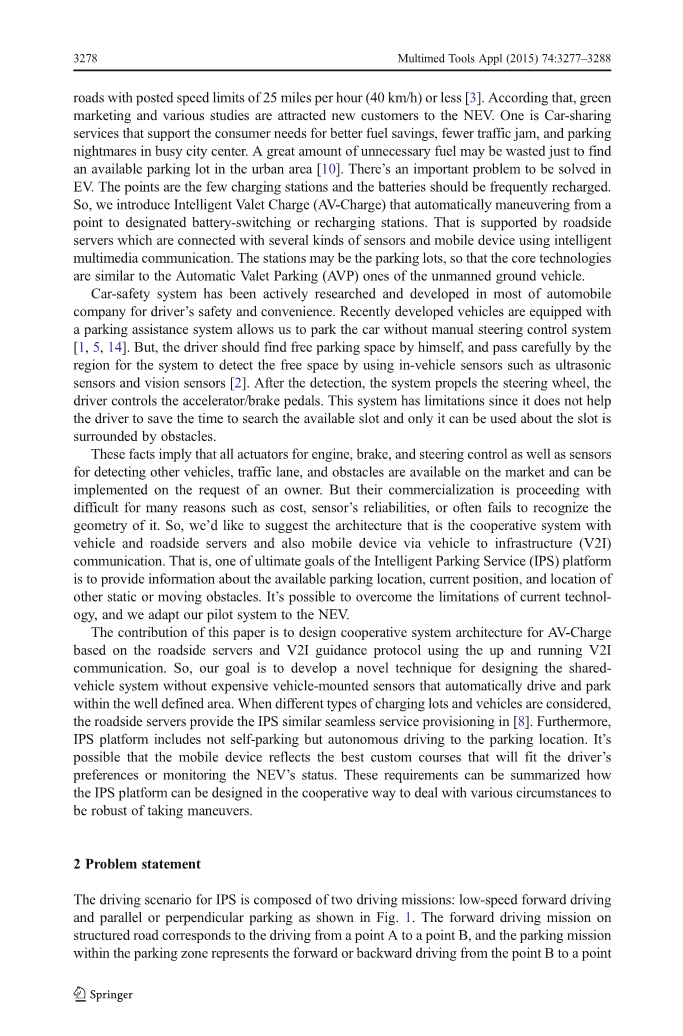 3278 Multimed Tools Appl (2015) 74:3277–3288

roads with posted speed limits of 25 miles per hour (40 km/h) or less [3]. According that, green marketing and various studies are attracted new customers to the NEV. One is Car-sharing services that support the consumer needs for better fuel savings, fewer traffic jam, and parking nightmares in busy city center. A great amount of unnecessary fuel may be wasted just to find an available parking lot in the urban area [10]. There's an important problem to be solved in EV. The points are the few charging stations and the batteries should be frequently recharged. So, we introduce Intelligent Valet Charge (AV-Charge) that automatically maneuvering from a point to designated battery-switching or recharging stations. That is supported by roadside servers which are connected with several kinds of sensors and mobile device using intelligent multimedia communication. The stations may be the parking lots, so that the core technologies are similar to the Automatic Valet Parking (AVP) ones of the unmanned ground vehicle.

Car-safety system has been actively researched and developed in most of automobile company for driver's safety and convenience. Recently developed vehicles are equipped with a parking assistance system allows us to park the car without manual steering control system [1, 5, 14]. But, the driver should find free parking space by himself, and pass carefully by the region for the system to detect the free space by using in-vehicle sensors such as ultrasonic sensors and vision sensors [2]. After the detection, the system propels the steering wheel, the driver controls the accelerator/brake pedals. This system has limitations since it does not help the driver to save the time to search the available slot and only it can be used about the slot is surrounded by obstacles.

These facts imply that all actuators for engine, brake, and steering control as well as sensors for detecting other vehicles, traffic lane, and obstacles are available on the market and can be implemented on the request of an owner. But their commercialization is proceeding with difficult for many reasons such as cost, sensor's reliabilities, or often fails to recognize the geometry of it. So, we'd like to suggest the architecture that is the cooperative system with vehicle and roadside servers and also mobile device via vehicle to infrastructure (V2I) communication. That is, one of ultimate goals of the Intelligent Parking Service (IPS) platform is to provide information about the available parking location, current position, and location of other static or moving obstacles. It's possible to overcome the limitations of current technology, and we adapt our pilot system to the NEV.

The contribution of this paper is to design cooperative system architecture for AV-Charge based on the roadside servers and V2I guidance protocol using the up and running V2I communication. So, our goal is to develop a novel technique for designing the shared-vehicle system without expensive vehicle-mounted sensors that automatically drive and park within the well defined area. When different types of charging lots and vehicles are considered, the roadside servers provide the IPS similar seamless service provisioning in [8]. Furthermore, IPS platform includes not self-parking but autonomous driving to the parking location. It's possible that the mobile device reflects the best custom courses that will fit the driver's preferences or monitoring the NEV's status. These requirements can be summarized how the IPS platform can be designed in the cooperative way to deal with various circumstances to be robust of taking maneuvers.

2 Problem statement

The driving scenario for IPS is composed of two driving missions: low-speed forward driving and parallel or perpendicular parking as shown in Fig. 1. The forward driving mission on structured road corresponds to the driving from a point A to a point B, and the parking mission within the parking zone represents the forward or backward driving from the point B to a point

Springer